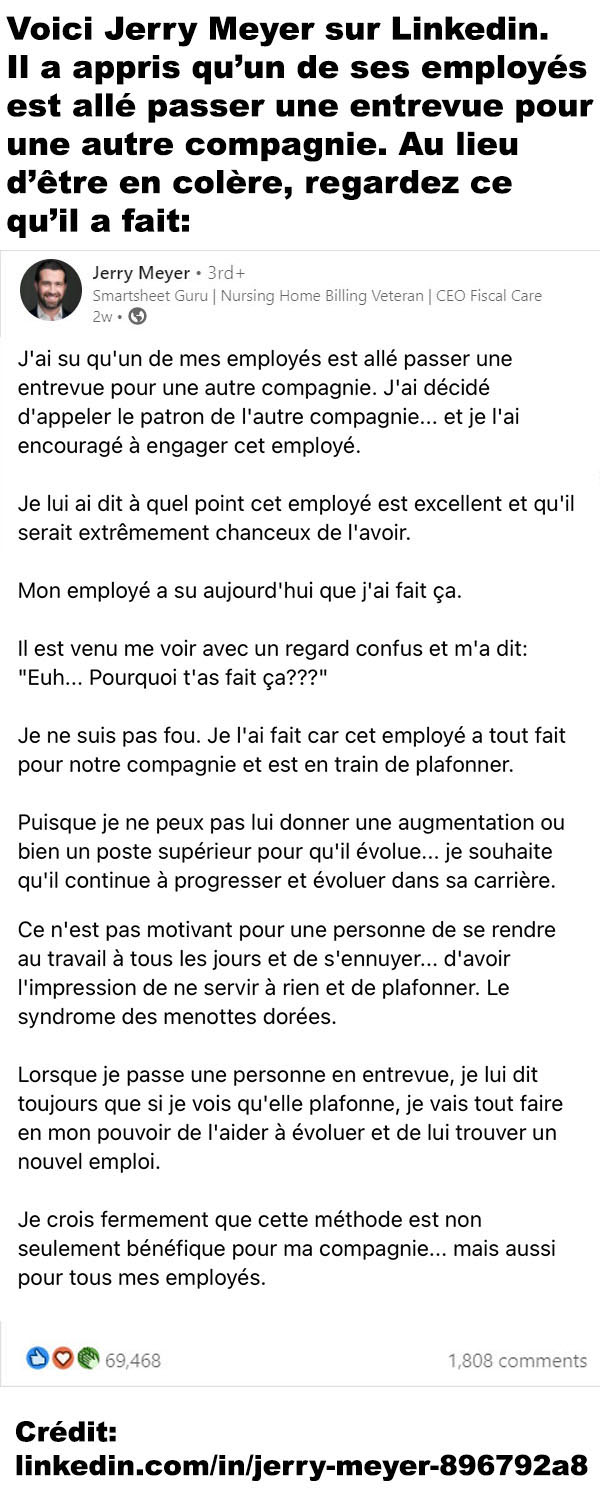 Voici Jerry Meyer sur Linkedin. Il a appris qu'un de ses employés est allé passer une entrevue pour une autre compagnie. Au lieu d'être en colère, regardez ce qu'il a fait:

Jerry Meyer • 3rd+
Smartsheet Guru | Nursing Home Billing Veteran | CEO Fiscal Care
2w •

J'ai su qu'un de mes employés est allé passer une entrevue pour une autre compagnie. J'ai décidé d'appeler le patron de l'autre compagnie... et je l'ai encouragé à engager cet employé.

Je lui ai dit à quel point cet employé est excellent et qu'il serait extrêmement chanceux de l'avoir.

Mon employé a su aujourd'hui que j'ai fait ça.

Il est venu me voir avec un regard confus et m'a dit: "Euh... Pourquoi t'as fait ça???"

Je ne suis pas fou. Je l'ai fait car cet employé a tout fait pour notre compagnie et est en train de plafonner.

Puisque je ne peux pas lui donner une augmentation ou bien un poste supérieur pour qu'il évolue... je souhaite qu'il continue à progresser et évoluer dans sa carrière.

Ce n'est pas motivant pour une personne de se rendre au travail à tous les jours et de s'ennuyer... d'avoir l'impression de ne servir à rien et de plafonner. Le syndrome des menottes dorées.

Lorsque je passe une personne en entrevue, je lui dit toujours que si je vois qu'elle plafonne, je vais tout faire en mon pouvoir de l'aider à évoluer et de lui trouver un nouvel emploi.

Je crois fermement que cette méthode est non seulement bénéfique pour ma compagnie... mais aussi pour tous mes employés.

69,468
1,808 comments

Crédit:
linkedin.com/in/jerry-meyer-896792a8